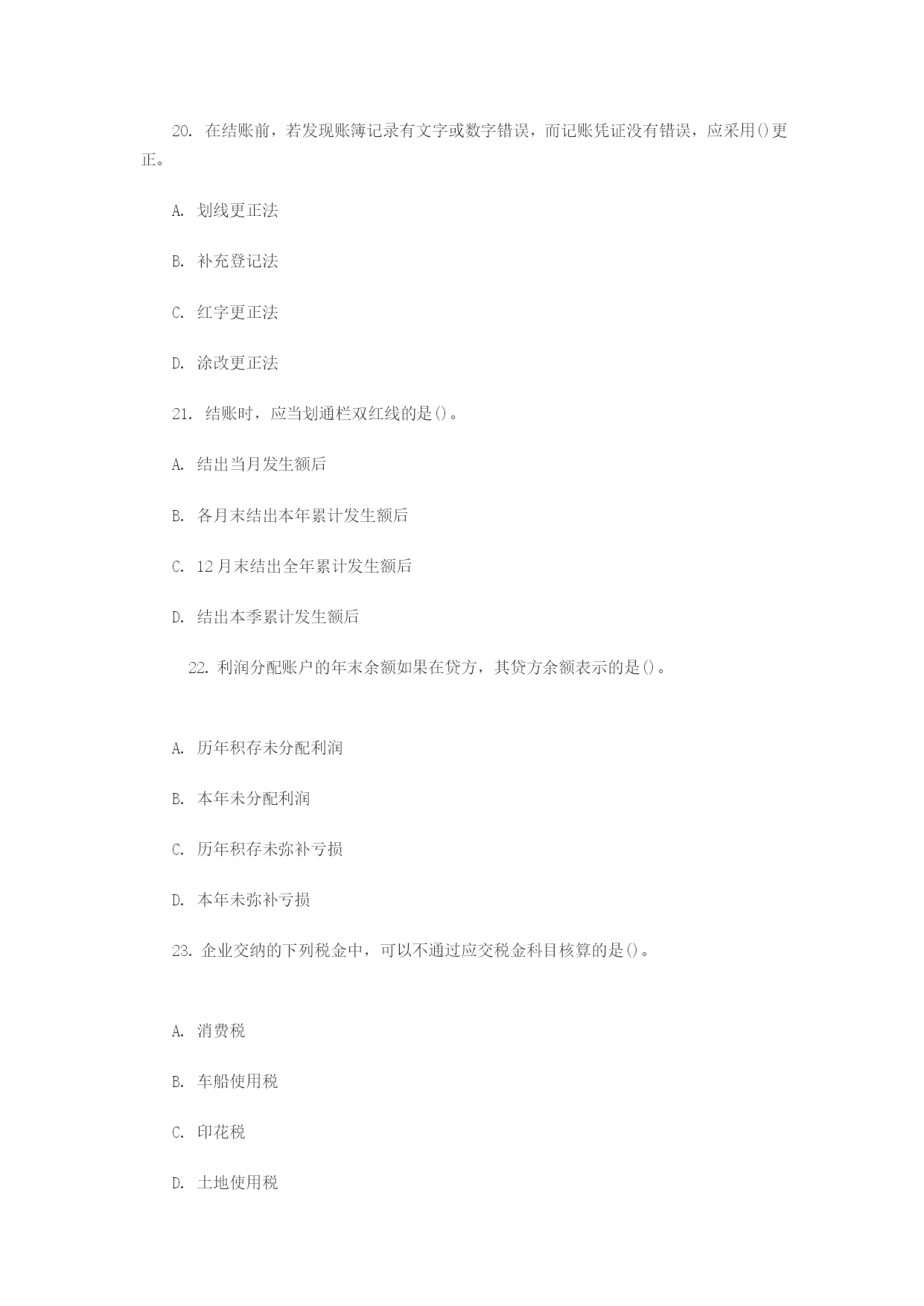 20. 在结账前，若发现账簿记录有文字或数字错误，而记账凭证没有错误，应采用()更正。

A. 划线更正法

B. 补充登记法

C. 红字更正法

D. 涂改更正法

21. 结账时，应当划通栏双红线的是()。

A. 结出当月发生额后

B. 各月末结出本年累计发生额后

C. 12月末结出全年累计发生额后

D. 结出本季累计发生额后

22. 利润分配账户的年末余额如果在贷方，其贷方余额表示的是()。

A. 历年积存未分配利润

B. 本年未分配利润

C. 历年积存未弥补亏损

D. 本年未弥补亏损

23. 企业交纳的下列税金中，可以不通过应交税金科目核算的是()。

A. 消费税

B. 车船使用税

C. 印花税

D. 土地使用税